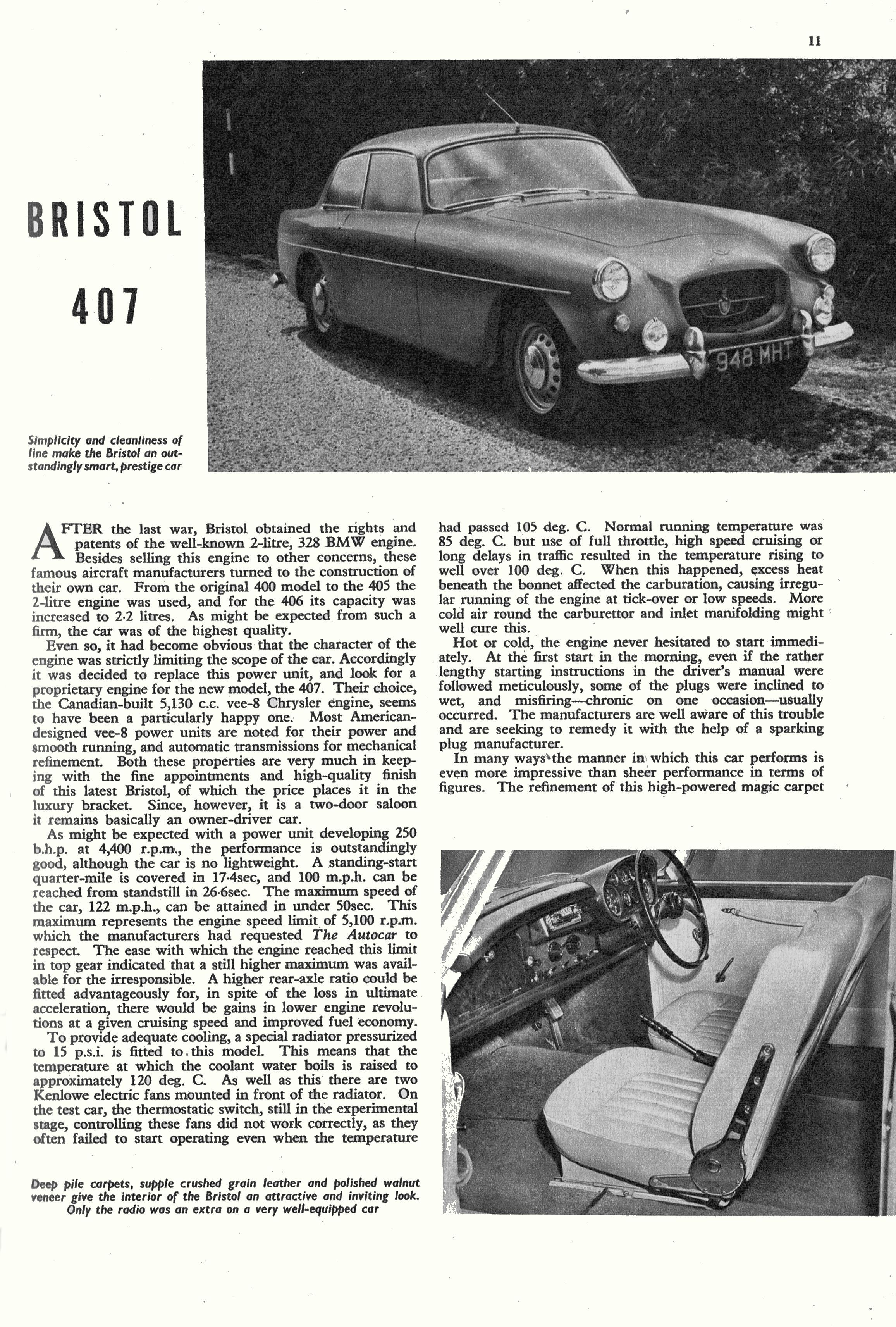 11

BRISTOL 407

948 MHT

Simplicity and cleanliness of line make the Bristol an outstandingly smart, prestige car

AFTER the last war, Bristol obtained the rights and patents of the well-known 2-litre, 328 BMW engine. Besides selling this engine to other concerns, these famous aircraft manufacturers turned to the construction of their own car. From the original 400 model to the 405 the 2-litre engine was used, and for the 406 its capacity was increased to 2·2 litres. As might be expected from such a firm, the car was of the highest quality.

Even so, it had become obvious that the character of the engine was strictly limiting the scope of the car. Accordingly it was decided to replace this power unit, and look for a proprietary engine for the new model, the 407. Their choice, the Canadian-built 5,130 c.c. vee-8 Chrysler engine, seems to have been a particularly happy one. Most American-designed vee-8 power units are noted for their power and smooth running, and automatic transmissions for mechanical refinement. Both these properties are very much in keeping with the fine appointments and high-quality finish of this latest Bristol, of which the price places it in the luxury bracket. Since, however, it is a two-door saloon it remains basically an owner-driver car.

As might be expected with a power unit developing 250 b.h.p. at 4,400 r.p.m., the performance is outstandingly good, although the car is no lightweight. A standing-start quarter-mile is covered in 17·4sec, and 100 m.p.h. can be reached from standstill in 26·6sec. The maximum speed of the car, 122 m.p.h., can be attained in under 50sec. This maximum represents the engine speed limit of 5,100 r.p.m. which the manufacturers had requested The Autocar to respect. The ease with which the engine reached this limit in top gear indicated that a still higher maximum was available for the irresponsible. A higher rear-axle ratio could be fitted advantageously for, in spite of the loss in ultimate acceleration, there would be gains in lower engine revolutions at a given cruising speed and improved fuel economy.

To provide adequate cooling, a special radiator pressurized to 15 p.s.i. is fitted to this model. This means that the temperature at which the coolant water boils is raised to approximately 120 deg. C. As well as this there are two Kenlowe electric fans mounted in front of the radiator. On the test car, the thermostatic switch, still in the experimental stage, controlling these fans did not work correctly, as they often failed to start operating even when the temperature had passed 105 deg. C. Normal running temperature was 85 deg. C. but use of full throttle, high speed cruising or long delays in traffic resulted in the temperature rising to well over 100 deg. C. When this happened, excess heat beneath the bonnet affected the carburation, causing irregular running of the engine at tick-over or low speeds. More cold air round the carburettor and inlet manifolding might well cure this.

Hot or cold, the engine never hesitated to start immediately. At the first start in the morning, even if the rather lengthy starting instructions in the driver's manual were followed meticulously, some of the plugs were inclined to wet, and misfiring—chronic on one occasion—usually occurred. The manufacturers are well aware of this trouble and are seeking to remedy it with the help of a sparking plug manufacturer.

In many ways the manner in which this car performs is even more impressive than sheer performance in terms of figures. The refinement of this high-powered magic carpet

Deep pile carpets, supple crushed grain leather and polished walnut veneer give the interior of the Bristol an attractive and inviting look. Only the radio was an extra on a very well-equipped car